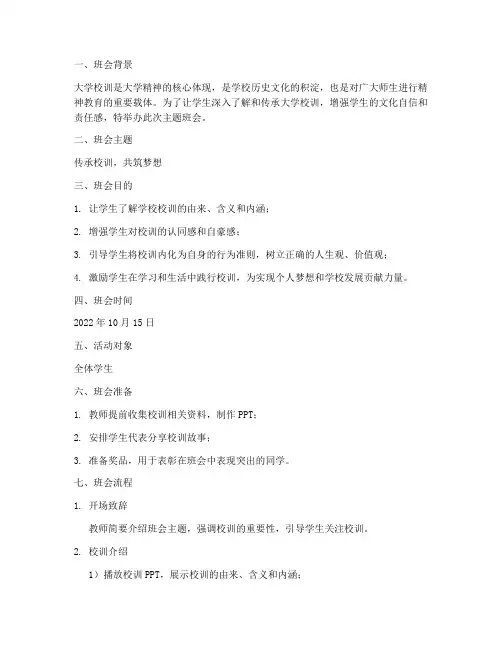 一、班会背景

大学校训是大学精神的核心体现，是学校历史文化的积淀，也是对广大师生进行精神教育的重要载体。为了让学生深入了解和传承大学校训，增强学生的文化自信和责任感，特举办此次主题班会。

二、班会主题

传承校训，共筑梦想

三、班会目的

1. 让学生了解学校校训的由来、含义和内涵；

2. 增强学生对校训的认同感和自豪感；

3. 引导学生将校训内化为自身的行为准则，树立正确的人生观、价值观；

4. 激励学生在学习和生活中践行校训，为实现个人梦想和学校发展贡献力量。

四、班会时间

2022 年 10 月 15 日

五、活动对象

全体学生

六、班会准备

1. 教师提前收集校训相关资料，制作 PPT；

2. 安排学生代表分享校训故事；

3. 准备奖品，用于表彰在班会中表现突出的同学。

七、班会流程

1. 开场致辞

教师简要介绍班会主题，强调校训的重要性，引导学生关注校训。

2. 校训介绍

1）播放校训 PPT，展示校训的由来、含义和内涵；